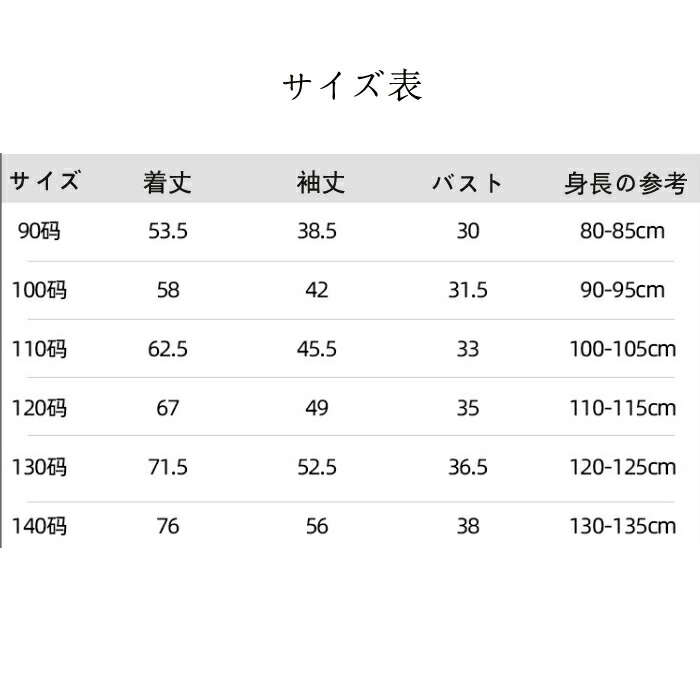 サイズ表

| サイズ | 着丈 | 袖丈 | バスト | 身長の参考 |
|---|---|---|---|---|
| 90码 | 53.5 | 38.5 | 30 | 80-85cm |
| 100码 | 58 | 42 | 31.5 | 90-95cm |
| 110码 | 62.5 | 45.5 | 33 | 100-105cm |
| 120码 | 67 | 49 | 35 | 110-115cm |
| 130码 | 71.5 | 52.5 | 36.5 | 120-125cm |
| 140码 | 76 | 56 | 38 | 130-135cm |